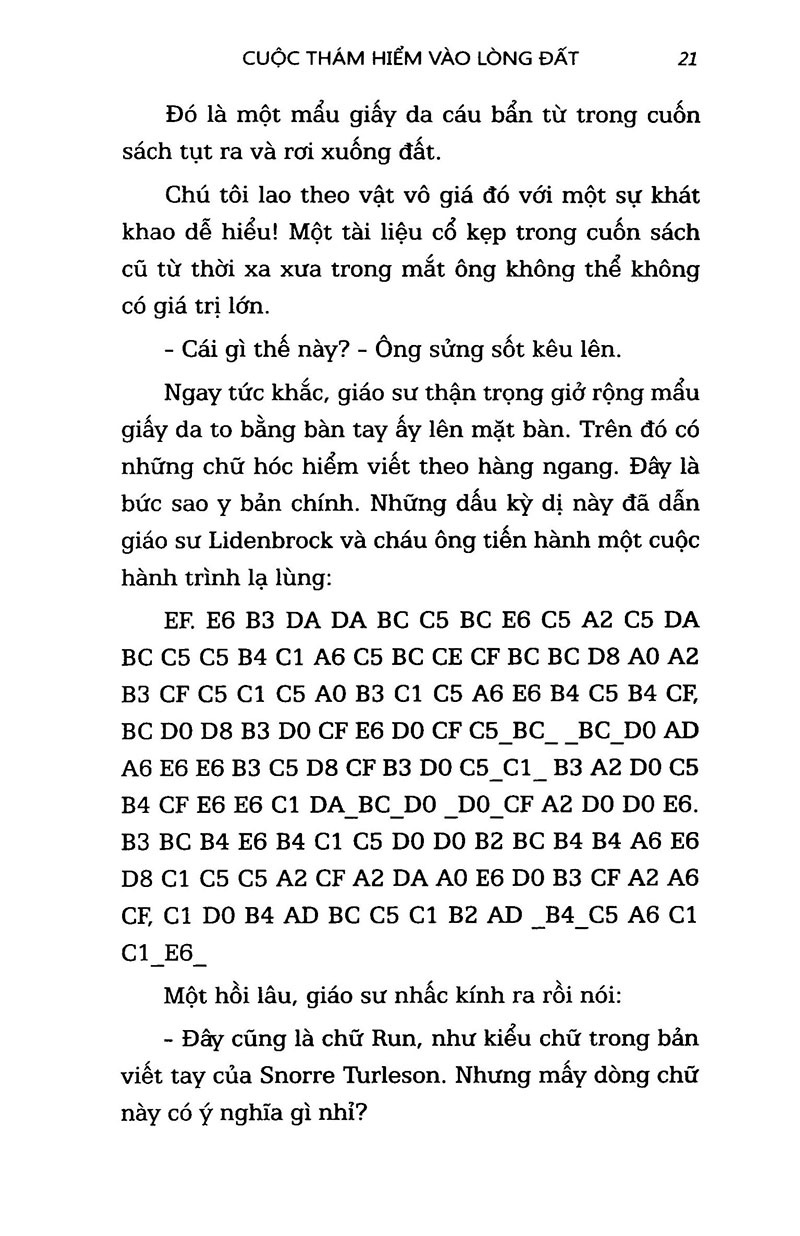 CUỘC THÁM HIỂM VÀO LÒNG ĐẤT 21

Đó là một mẩu giấy da cáu bẩn từ trong cuốn sách tụt ra và rơi xuống đất.

Chú tôi lao theo vật vô giá đó với một sự khát khao dễ hiểu! Một tài liệu cổ kẹp trong cuốn sách cũ từ thời xa xưa trong mắt ông không thể không có giá trị lớn.

- Cái gì thế này? - Ông sửng sốt kêu lên.

Ngay tức khắc, giáo sư thận trọng giở rộng mẩu giấy da to bằng bàn tay ấy lên mặt bàn. Trên đó có những chữ hóc hiểm viết theo hàng ngang. Đây là bức sao y bản chính. Những dấu kỳ dị này đã dẫn giáo sư Lidenbrock và cháu ông tiến hành một cuộc hành trình lạ lùng:

EF. E6 B3 DA DA BC C5 BC E6 C5 A2 C5 DA BC C5 C5 B4 C1 A6 C5 BC CE CF BC BC D8 A0 A2 B3 CF C5 C1 C5 A0 B3 C1 C5 A6 E6 B4 C5 B4 CF, BC D0 D8 B3 D0 CF E6 D0 CF C5_BC_ _BC_D0 AD A6 E6 E6 B3 C5 D8 CF B3 D0 C5_C1_ B3 A2 D0 C5 B4 CF E6 E6 C1 DA_BC_D0 _D0_CF A2 D0 D0 E6. B3 BC B4 E6 B4 C1 C5 D0 D0 B2 BC B4 B4 A6 E6 D8 C1 C5 C5 A2 CF A2 DA A0 E6 D0 B3 CF A2 A6 CF, C1 D0 B4 AD BC C5 C1 B2 AD _B4_C5 A6 C1 C1_E6_

Một hồi lâu, giáo sư nhấc kính ra rồi nói:

- Đây cũng là chữ Run, như kiểu chữ trong bản viết tay của Snorre Turleson. Nhưng mấy dòng chữ này có ý nghĩa gì nhỉ?